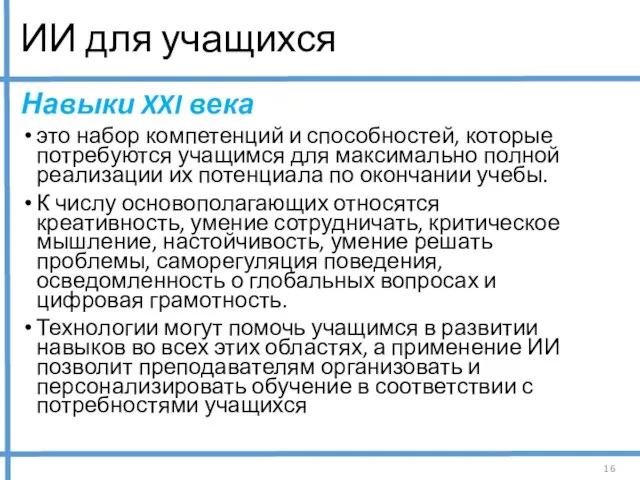 ИИ для учащихся

Навыки XXI века

• это набор компетенций и способностей, которые потребуются учащимся для максимально полной реализации их потенциала по окончании учебы.

• К числу основополагающих относятся креативность, умение сотрудничать, критическое мышление, настойчивость, умение решать проблемы, саморегуляция поведения, осведомленность о глобальных вопросах и цифровая грамотность.

• Технологии могут помочь учащимся в развитии навыков во всех этих областях, а применение ИИ позволит преподавателям организовать и персонализировать обучение в соответствии с потребностями учащихся

16